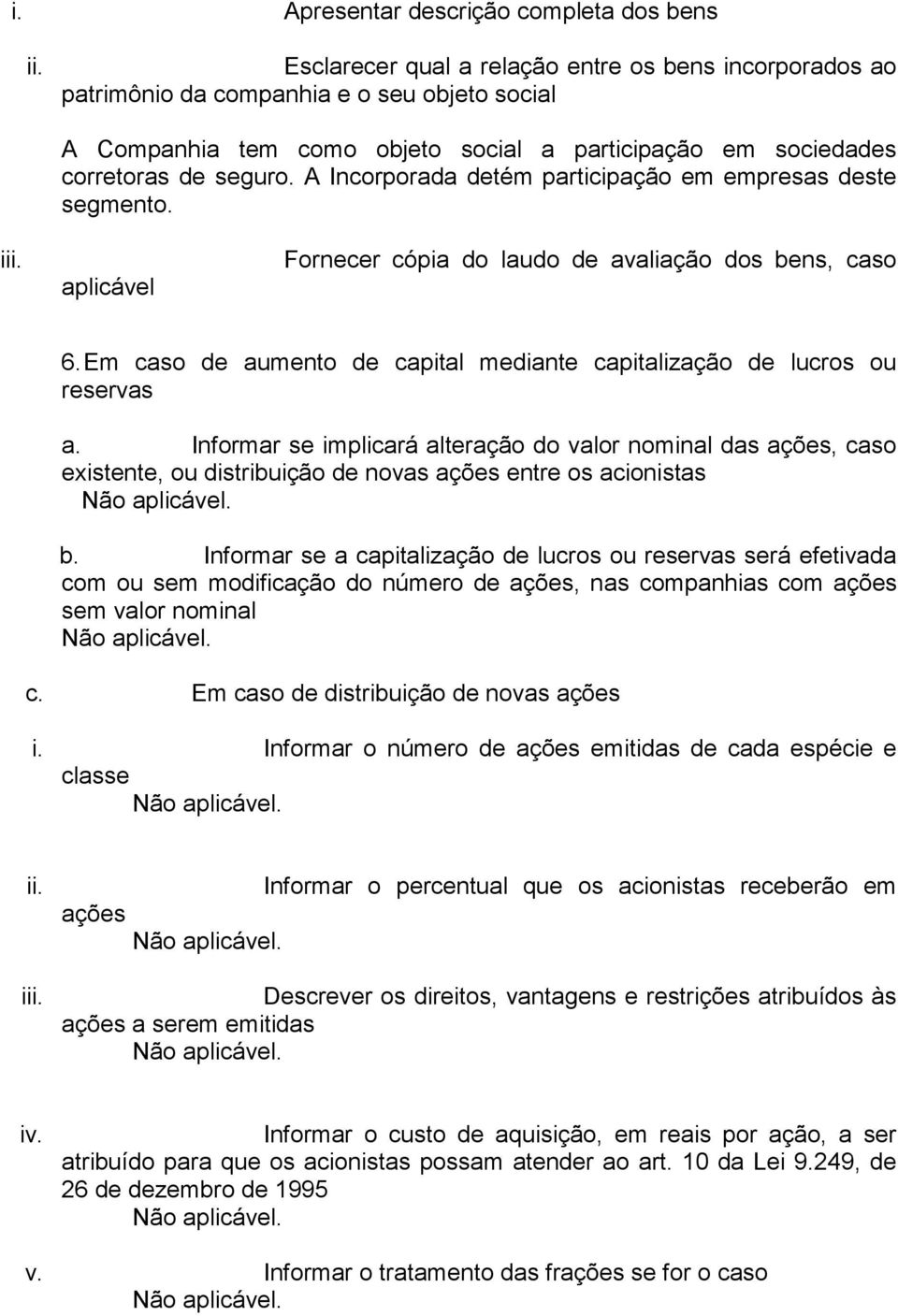 i. Apresentar descrição completa dos bens

ii. Esclarecer qual a relação entre os bens incorporados ao patrimônio da companhia e o seu objeto social

A Companhia tem como objeto social a participação em sociedades corretoras de seguro. A Incorporada detém participação em empresas deste segmento.

iii. Fornecer cópia do laudo de avaliação dos bens, caso aplicável

6. Em caso de aumento de capital mediante capitalização de lucros ou reservas

a. Informar se implicará alteração do valor nominal das ações, caso existente, ou distribuição de novas ações entre os acionistas
Não aplicável.

b. Informar se a capitalização de lucros ou reservas será efetivada com ou sem modificação do número de ações, nas companhias com ações sem valor nominal
Não aplicável.

c. Em caso de distribuição de novas ações

i. Informar o número de ações emitidas de cada espécie e classe
Não aplicável.

ii. Informar o percentual que os acionistas receberão em ações
Não aplicável.

iii. Descrever os direitos, vantagens e restrições atribuídos às ações a serem emitidas
Não aplicável.

iv. Informar o custo de aquisição, em reais por ação, a ser atribuído para que os acionistas possam atender ao art. 10 da Lei 9.249, de 26 de dezembro de 1995
Não aplicável.

v. Informar o tratamento das frações se for o caso
Não aplicável.